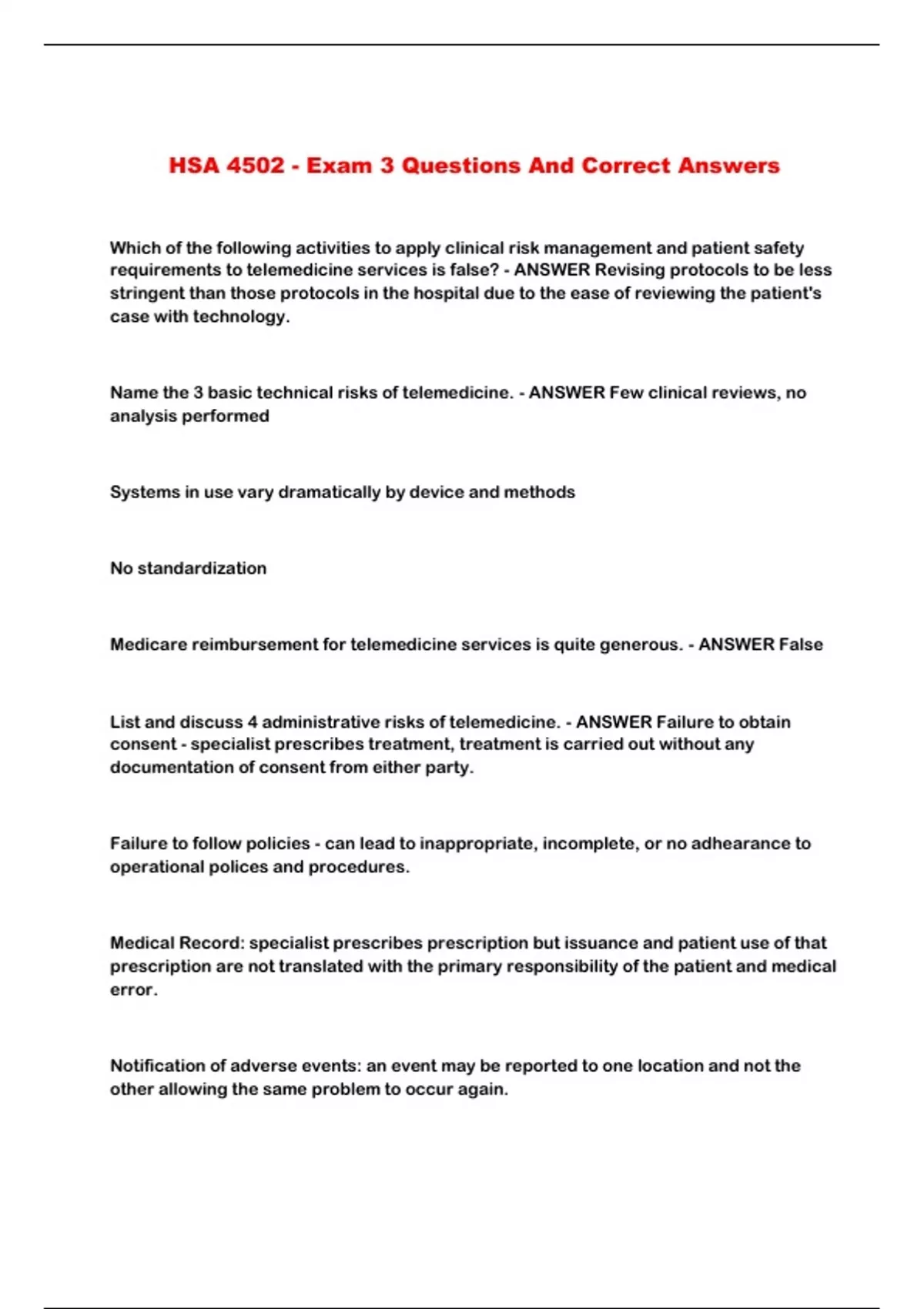 HSA 4502 - Exam 3 Questions And Correct Answers

Which of the following activities to apply clinical risk management and patient safety requirements to telemedicine services is false? - ANSWER Revising protocols to be less stringent than those protocols in the hospital due to the ease of reviewing the patient's case with technology.

Name the 3 basic technical risks of telemedicine. - ANSWER Few clinical reviews, no analysis performed

Systems in use vary dramatically by device and methods

No standardization

Medicare reimbursement for telemedicine services is quite generous. - ANSWER False

List and discuss 4 administrative risks of telemedicine. - ANSWER Failure to obtain consent - specialist prescribes treatment, treatment is carried out without any documentation of consent from either party.

Failure to follow policies - can lead to inappropriate, incomplete, or no adhearance to operational polices and procedures.

Medical Record: specialist prescribes prescription but issuance and patient use of that prescription are not translated with the primary responsibility of the patient and medical error.

Notification of adverse events: an event may be reported to one location and not the other allowing the same problem to occur again.